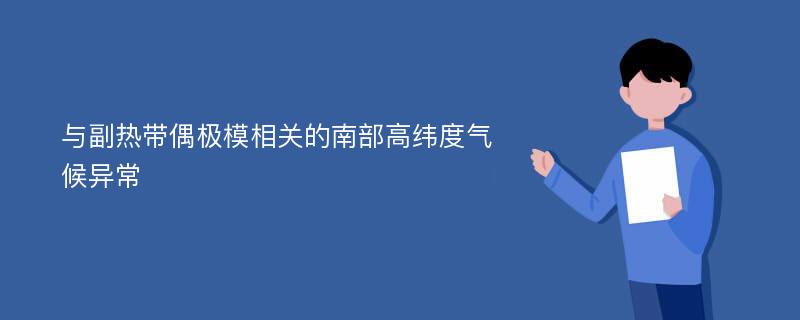 与副热带偶极模相关的南部高纬度气候异常